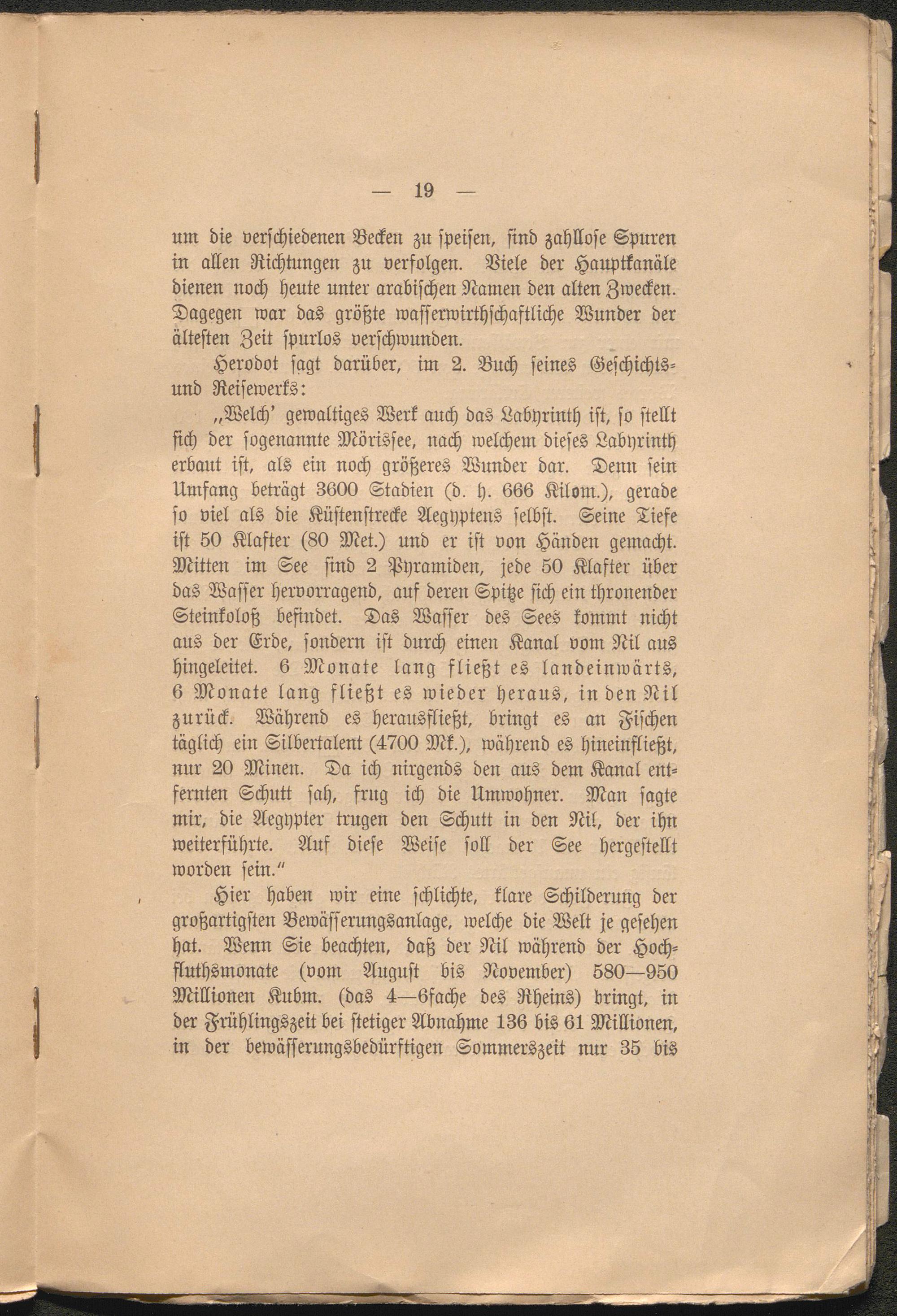 — 19 —

um die verschiedenen Becken zu speisen, sind zahllose Spuren in allen Richtungen zu verfolgen. Viele der Hauptkanäle dienen noch heute unter arabischen Namen den alten Zwecken. Dagegen war das größte wasserwirthschaftliche Wunder der ältesten Zeit spurlos verschwunden.

Herodot sagt darüber, im 2. Buch seines Geschichts- und Reisewerks:

„Welch' gewaltiges Werk auch das Labyrinth ist, so stellt sich der sogenannte Mörissee, nach welchem dieses Labyrinth erbaut ist, als ein noch größeres Wunder dar. Denn sein Umfang beträgt 3600 Stadien (d. h. 666 Kilom.), gerade so viel als die Küstenstrecke Aegyptens selbst. Seine Tiefe ist 50 Klafter (80 Met.) und er ist von Händen gemacht. Mitten im See sind 2 Pyramiden, jede 50 Klafter über das Wasser hervorragend, auf deren Spitze sich ein thronender Steinkoloß befindet. Das Wasser des Sees kommt nicht aus der Erde, sondern ist durch einen Kanal vom Nil aus hingeleitet. 6 Monate lang fließt es landeinwärts, 6 Monate lang fließt es wieder heraus, in den Nil zurück. Während es herausfließt, bringt es an Fischen täglich ein Silbertalent (4700 Mk.), während es hineinfließt, nur 20 Minen. Da ich nirgends den aus dem Kanal entfernten Schutt sah, frug ich die Umwohner. Man sagte mir, die Aegypter trugen den Schutt in den Nil, der ihn weiterführte. Auf diese Weise soll der See hergestellt worden sein."

Hier haben wir eine schlichte, klare Schilderung der großartigsten Bewässerungsanlage, welche die Welt je gesehen hat. Wenn Sie beachten, daß der Nil während der Hochfluthsmonate (vom August bis November) 580—950 Millionen Kubm. (das 4—6fache des Rheins) bringt, in der Frühlingszeit bei stetiger Abnahme 136 bis 61 Millionen, in der bewässerungsbedürftigen Sommerszeit nur 35 bis